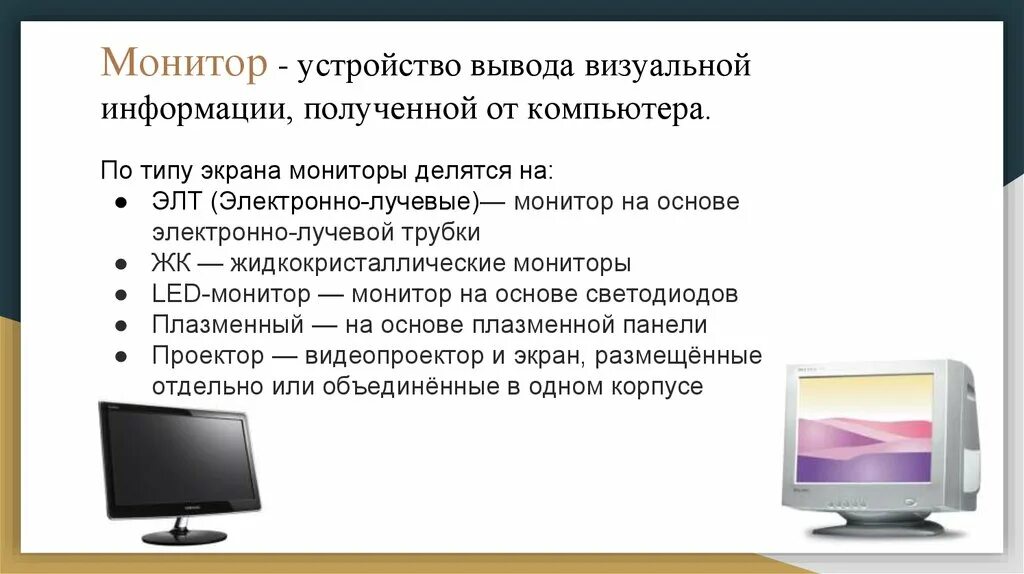 Монитор - устройство вывода визуальной информации, полученной от компьютера.

По типу экрана мониторы делятся на:
● ЭЛТ (Электронно-лучевые)— монитор на основе электронно-лучевой трубки
● ЖК — жидкокристаллические мониторы
● LED-монитор — монитор на основе светодиодов
● Плазменный — на основе плазменной панели
● Проектор — видеопроектор и экран, размещённые отдельно или объединённые в одном корпусе